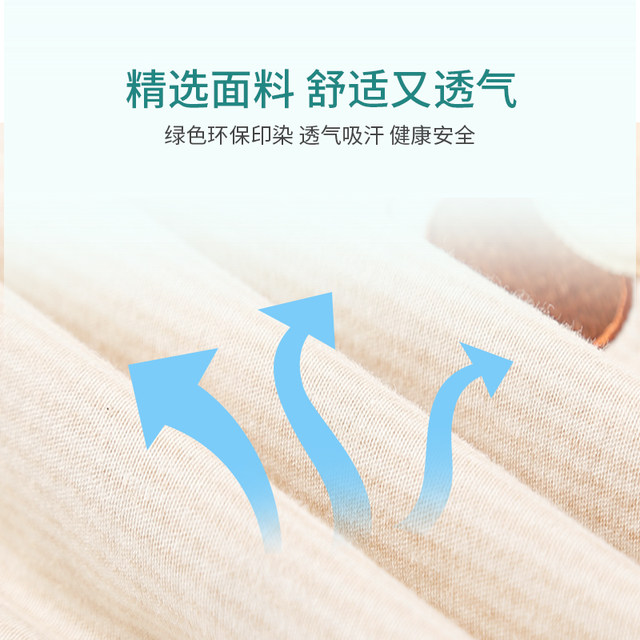 精选面料 舒适又透气

绿色环保印染 透气吸汗 健康安全